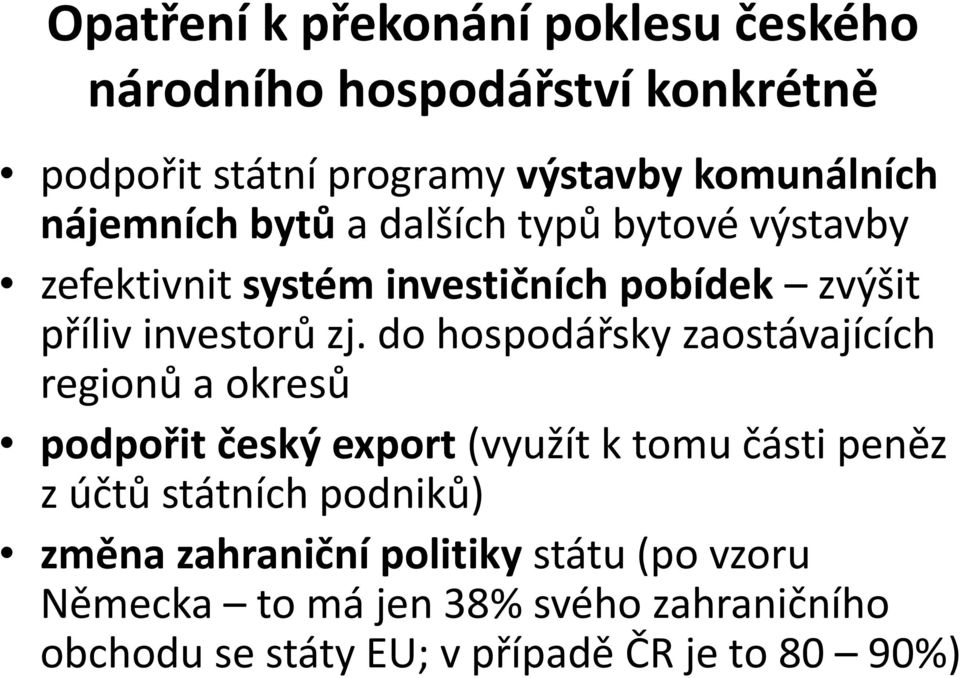 Opatření k překonání poklesu českého národního hospodářství konkrétně

• podpořit státní programy výstavby komunálních nájemních bytů a dalších typů bytové výstavby
• zefektivnit systém investičních pobídek – zvýšit příliv investorů zj. do hospodářsky zaostávajících regionů a okresů
• podpořit český export (využít k tomu části peněz z účtů státních podniků)
• změna zahraniční politiky státu (po vzoru Německa – to má jen 38% svého zahraničního obchodu se státy EU; v případě ČR je to 80 – 90%)